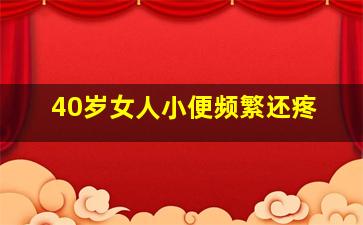 40岁女人小便频繁还疼